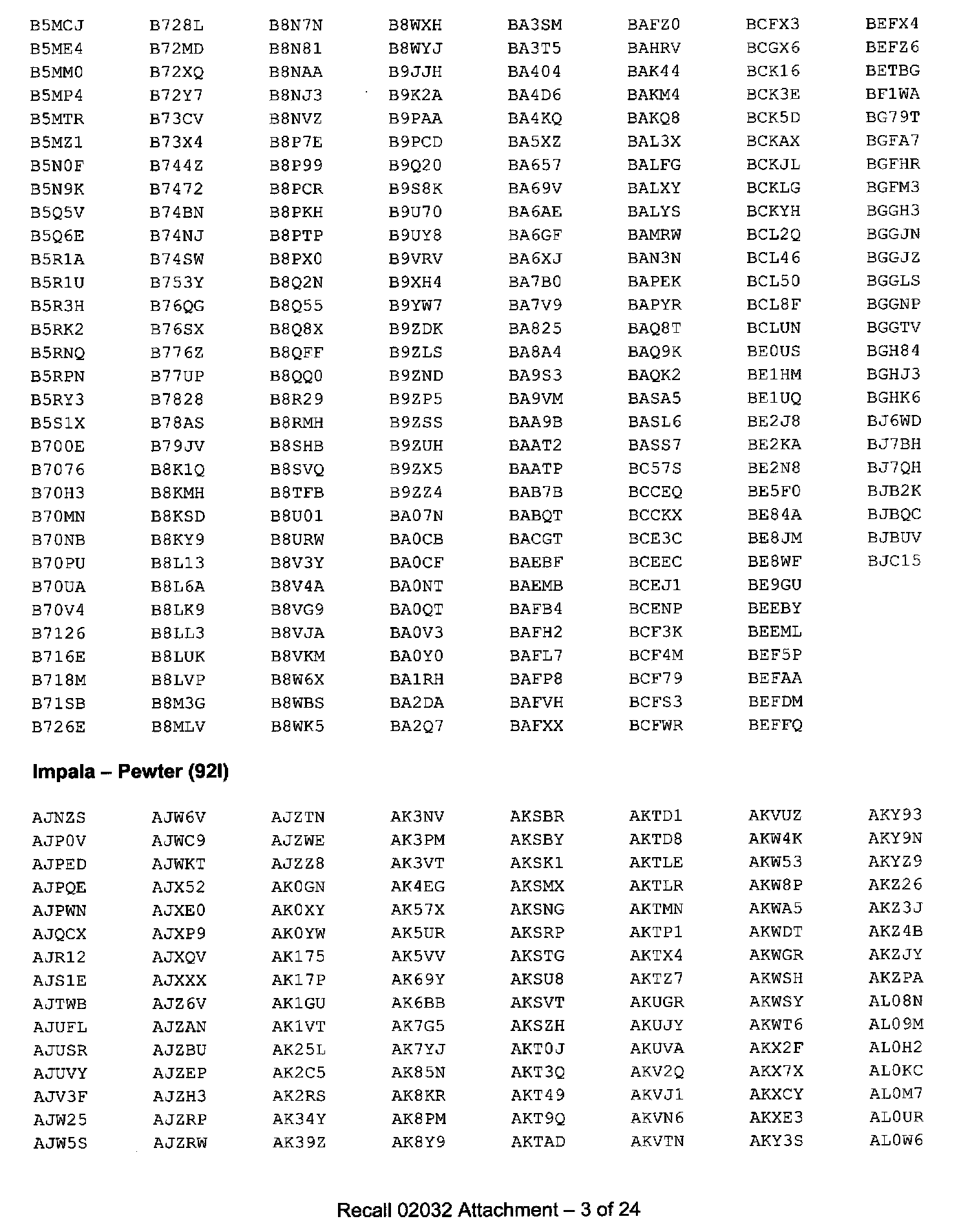 B5MCJ
B5ME4
B5MM0
B5MP4
B5MTR
B5MZ1
B5N0F
B5N9K
B5Q5V
B5Q6E
B5R1A
B5R1U
B5R3H
B5RK2
B5RNQ
B5RPN
B5RY3
B5S1X
B700E
B7076
B70H3
B70MN
B70NB
B70PU
B70UA
B70V4
B7126
B716E
B718M
B71SB
B726E

B728L
B72MD
B72XQ
B72Y7
B73CV
B73X4
B744Z
B7472
B74BN
B74NJ
B74SW
B753Y
B76QG
B76SX
B776Z
B77UP
B7828
B78AS
B79JV
B8K1Q
B8KMH
B8KSD
B8KY9
B8L13
B8L6A
B8LK9
B8LL3
B8LUK
B8LVP
B8M3G
B8MLV

B8N7N
B8N81
B8NAA
B8NJ3
B8NVZ
B8P7E
B8P99
B8PCR
B8PKH
B8PTP
B8PX0
B8Q2N
B8Q55
B8Q8X
B8QFF
B8QQ0
B8R29
B8RMH
B8SHB
B8SVQ
B8TFB
B8U01
B8URW
B8V3Y
B8V4A
B8VG9
B8VJA
B8VKM
B8W6X
B8WBS
B8WK5

B8WXH
B8WYJ
B9JJH
B9K2A
B9PAA
B9PCD
B9Q20
B9S8K
B9U70
B9UY8
B9VRV
B9XH4
B9YW7
B9ZDK
B9ZLS
B9ZND
B9ZP5
B9ZSS
B9ZUH
B9ZX5
B9ZZ4
BA07N
BA0CB
BA0CF
BA0NT
BA0QT
BA0V3
BA0Y0
BA1RH
BA2DA
BA2Q7

BA3SM
BA3T5
BA404
BA4D6
BA4KQ
BA5XZ
BA657
BA69V
BA6AE
BA6GF
BA6XJ
BA7B0
BA7V9
BA825
BA8A4
BA9S3
BA9VM
BAA9B
BAAT2
BAATP
BAB7B
BABQT
BACGT
BAEBF
BAEMB
BAFB4
BAFH2
BAFL7
BAFP8
BAFVH
BAFXX

BAFZ0
BAHRV
BAK44
BAKM4
BAKQ8
BAL3X
BALFG
BALXY
BALYS
BAMRW
BAN3N
BAPEK
BAPYR
BAQ8T
BAQ9K
BAQK2
BASA5
BASL6
BASS7
BC57S
BCCEQ
BCCKX
BCE3C
BCEEC
BCEJ1
BCENP
BCF3K
BCF4M
BCF79
BCFS3
BCFWR

BCFX3
BCGX6
BCK16
BCK3E
BCK5D
BCKAX
BCKJL
BCKLG
BCKYH
BCL2Q
BCL46
BCL50
BCL8F
BCLUN
BE0US
BE1HM
BE1UQ
BE2J8
BE2KA
BE2N8
BE5F0
BE84A
BE8JM
BE8WF
BE9GU
BEEBY
BEEML
BEF5P
BEFAA
BEFDM
BEFFQ

BEFX4
BEFZ6
BETBG
BF1WA
BG79T
BGFA7
BGFHR
BGFM3
BGGH3
BGGJN
BGGJZ
BGGLS
BGGNP
BGGTV
BGH84
BGHJ3
BGHK6
BJ6WD
BJ7BH
BJ7QH
BJB2K
BJBQC
BJBUV
BJC15

Impala – Pewter (92I)

AJNZS
AJP0V
AJPED
AJPQE
AJPWN
AJQCX
AJR12
AJS1E
AJTWB
AJUFL
AJUSR
AJUVY
AJV3F
AJW25
AJW5S

AJW6V
AJWC9
AJWKT
AJX52
AJXE0
AJXP9
AJXQV
AJXXX
AJZ6V
AJZAN
AJZBU
AJZEP
AJZH3
AJZRP
AJZRW

AJZTN
AJZWE
AJZZ8
AK0GN
AK0XY
AK0YW
AK175
AK17P
AK1GU
AK1VT
AK25L
AK2C5
AK2RS
AK34Y
AK39Z

AK3NV
AK3PM
AK3VT
AK4EG
AK57X
AK5UR
AK5VV
AK69Y
AK6BB
AK7G5
AK7YJ
AK85N
AK8KR
AK8PM
AK8Y9

AKSBR
AKSBY
AKSK1
AKSMX
AKSNG
AKSRP
AKSTG
AKSU8
AKSVT
AKSZH
AKT0J
AKT3Q
AKT49
AKT9Q
AKTAD

AKTD1
AKTD8
AKTLE
AKTLR
AKTMN
AKTP1
AKTX4
AKTZ7
AKUGR
AKUJY
AKUVA
AKV2Q
AKVJ1
AKVN6
AKVTN

AKVUZ
AKW4K
AKW53
AKW8P
AKWA5
AKWDT
AKWGR
AKWSH
AKWSY
AKWT6
AKX2F
AKX7X
AKXCY
AKXE3
AKY3S

AKY93
AKY9N
AKYZ9
AKZ26
AKZ3J
AKZ4B
AKZJY
AKZPA
AL08N
AL09M
AL0H2
AL0KC
AL0M7
AL0UR
AL0W6

Recall 02032 Attachment – 3 of 24